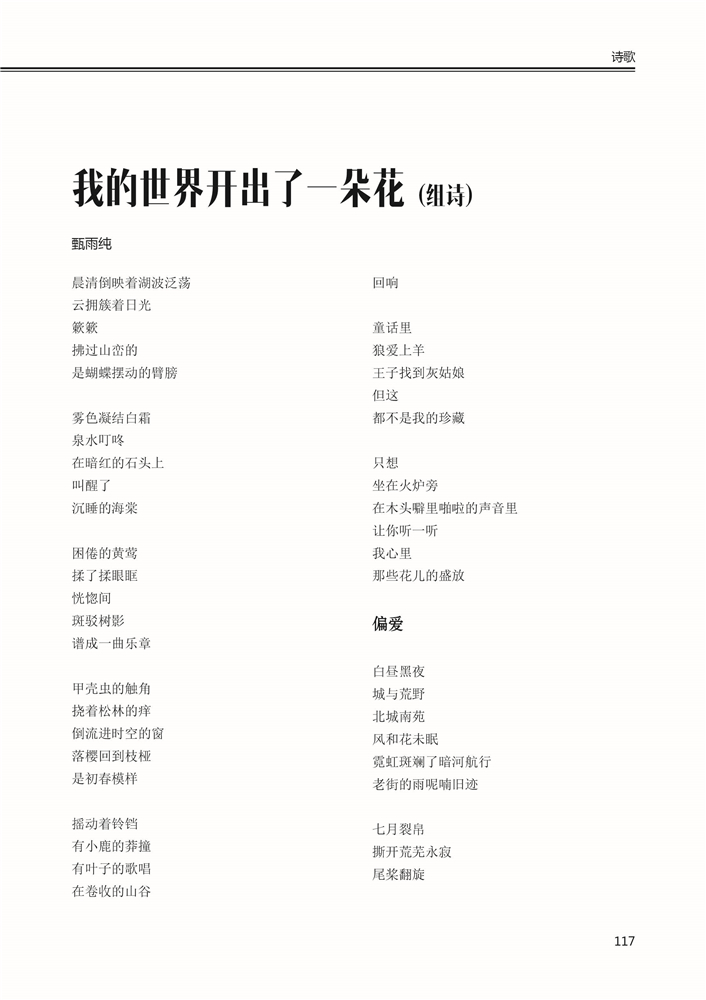 诗歌

我的世界开出了一朵花（组诗）

甄雨纯

晨清倒映着湖波泛荡
云拥簇着日光
簌簌
拂过山峦的
是蝴蝶摆动的臂膀

雾色凝结白霜
泉水叮咚
在暗红的石头上
叫醒了
沉睡的海棠

困倦的黄莺
揉了揉眼眶
恍惚间
斑驳树影
谱成一曲乐章

甲壳虫的触角
挠着松林的痒
倒流进时空的窗
落樱回到枝桠
是初春模样

摇动着铃铛
有小鹿的莽撞
有叶子的歌唱
在卷收的山谷

回响

童话里
狼爱上羊
王子找到灰姑娘
但这
都不是我的珍藏

只想
坐在火炉旁
在木头噼里啪啦的声音里
让你听一听
我心里
那些花儿的盛放

偏爱

白昼黑夜
城与荒野
北城南苑
风和花未眠
霓虹斑斓了暗河航行
老街的雨呢喃旧迹

七月裂帛
撕开荒芜永寂
尾桨翻旋

117